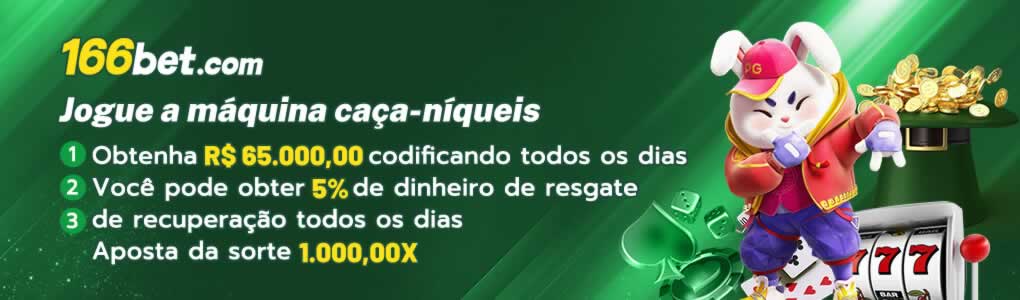 166bet.com

Jogue a máquina caça-níqueis

1 Obtenha R$ 65.000,00 codificando todos os dias
2 Você pode obter 5% de dinheiro de resgate
3 de recuperação todos os dias
Aposta da sorte 1.000,00X

PG

777

BAR